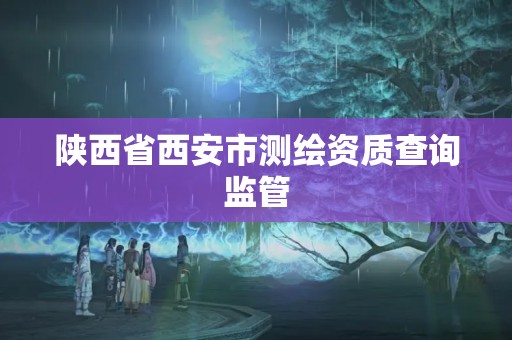 陕西省西安市测绘资质查询监管